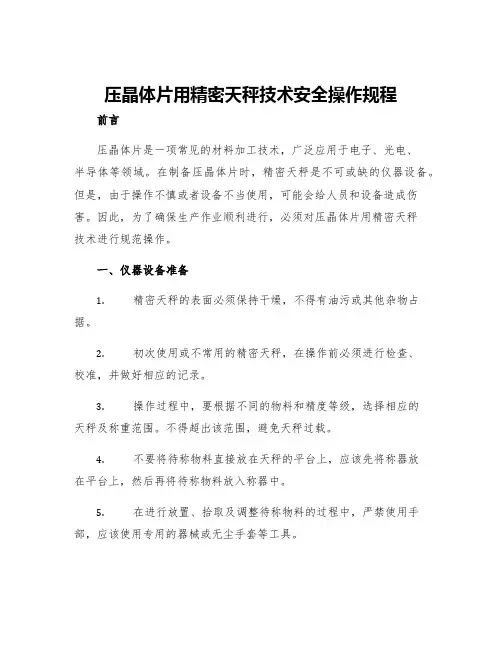 压晶体片用精密天秤技术安全操作规程

前言

压晶体片是一项常见的材料加工技术，广泛应用于电子、光电、半导体等领域。在制备压晶体片时，精密天秤是不可或缺的仪器设备。但是，由于操作不慎或者设备不当使用，可能会给人员和设备造成伤害。因此，为了确保生产作业顺利进行，必须对压晶体片用精密天秤技术进行规范操作。

一、仪器设备准备

1. 精密天秤的表面必须保持干燥，不得有油污或其他杂物占据。

2. 初次使用或不常用的精密天秤，在操作前必须进行检查、校准，并做好相应的记录。

3. 操作过程中，要根据不同的物料和精度等级，选择相应的天秤及称重范围。不得超出该范围，避免天秤过载。

4. 不要将待称物料直接放在天秤的平台上，应该先将称器放在平台上，然后再将待称物料放入称器中。

5. 在进行放置、拾取及调整待称物料的过程中，严禁使用手部，应该使用专用的器械或无尘手套等工具。